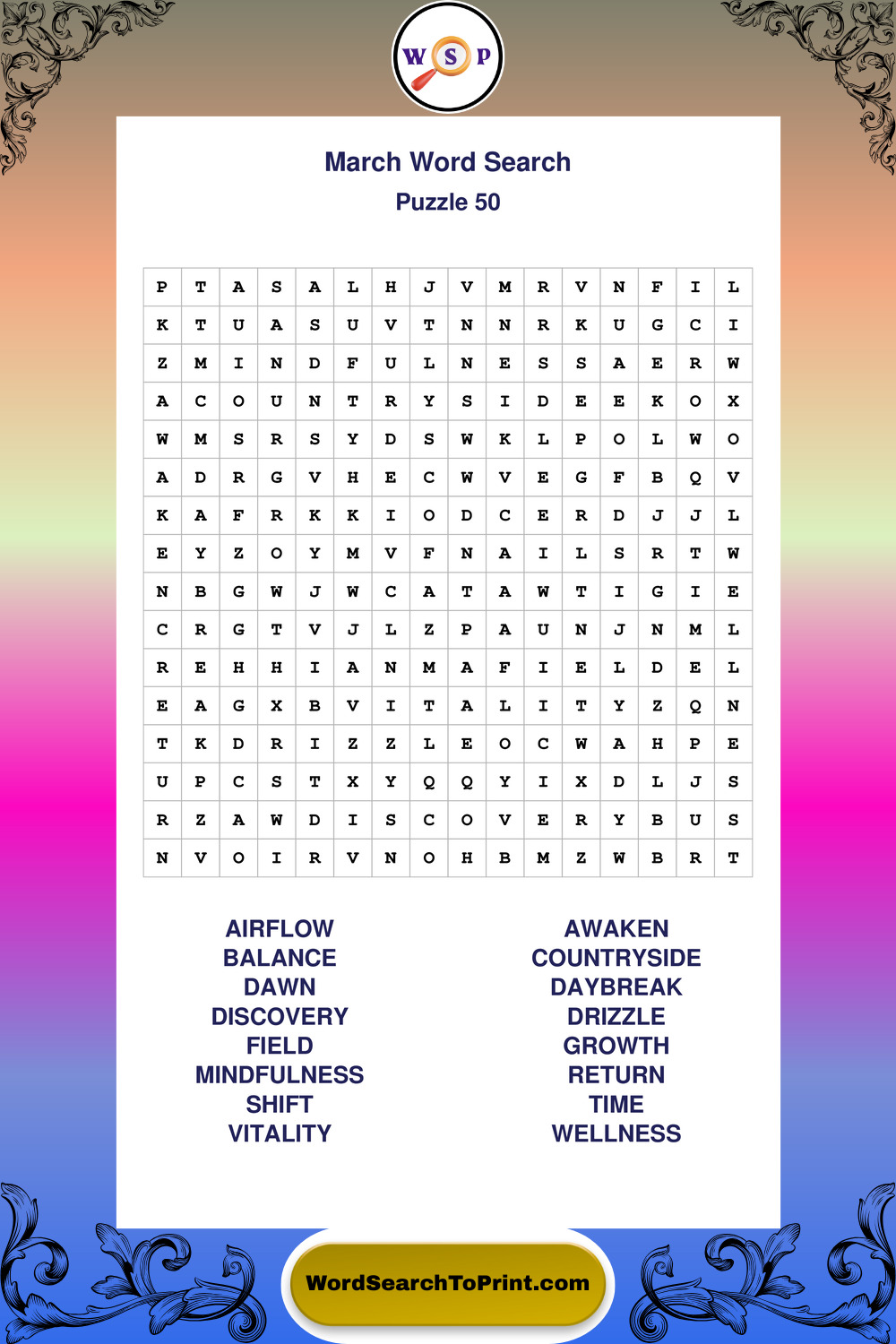 W S P

March Word Search

Puzzle 50

| P | T | A | S | A | L | H | J | V | M | R | V | N | F | I | L |
|---|---|---|---|---|---|---|---|---|---|---|---|---|---|---|---|
| K | T | U | A | S | U | V | T | N | N | R | K | U | G | C | I |
| Z | M | I | N | D | F | U | L | N | E | S | S | A | E | R | W |
| A | C | O | U | N | T | R | Y | S | I | D | E | E | K | O | X |
| W | M | S | R | S | Y | D | S | W | K | L | P | O | L | W | O |
| A | D | R | G | V | H | E | C | W | V | E | G | F | B | Q | V |
| K | A | F | R | K | K | I | O | D | C | E | R | D | J | J | L |
| E | Y | Z | O | Y | M | V | F | N | A | I | L | S | R | T | W |
| N | B | G | W | J | W | C | A | T | A | W | T | I | G | I | E |
| C | R | G | T | V | J | L | Z | P | A | U | N | J | N | M | L |
| R | E | H | H | I | A | N | M | A | F | I | E | L | D | E | L |
| E | A | G | X | B | V | I | T | A | L | I | T | Y | Z | Q | N |
| T | K | D | R | I | Z | Z | L | E | O | C | W | A | H | P | E |
| U | P | C | S | T | X | Y | Q | Q | Y | I | X | D | L | J | S |
| R | Z | A | W | D | I | S | C | O | V | E | R | Y | B | U | S |
| N | V | O | I | R | V | N | O | H | B | M | Z | W | B | R | T |

AIRFLOW
BALANCE
DAWN
DISCOVERY
FIELD
MINDFULNESS
SHIFT
VITALITY

AWAKEN
COUNTRYSIDE
DAYBREAK
DRIZZLE
GROWTH
RETURN
TIME
WELLNESS

WordSearchToPrint.com